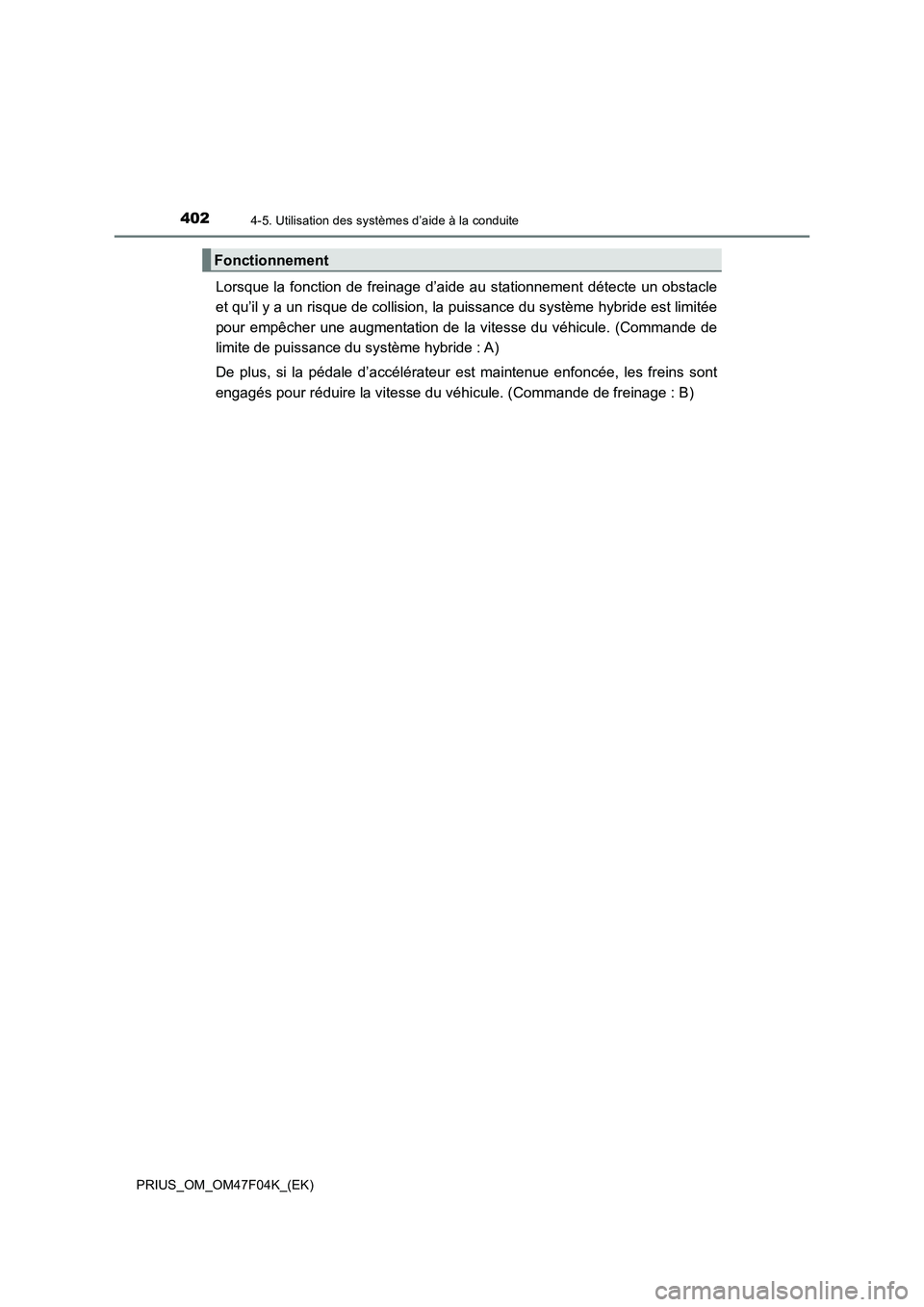 402
4-5. Utilisation des systèmes d’aide à la conduite

Fonctionnement

Lorsque la fonction de freinage d’aide au stationnement détecte un obstacle et qu’il y a un risque de collision, la puissance du système hybride est limitée pour empêcher une augmentation de la vitesse du véhicule. (Commande de limite de puissance du système hybride : A)

De plus, si la pédale d’accélérateur est maintenue enfoncée, les freins sont engagés pour réduire la vitesse du véhicule. (Commande de freinage : B)

PRIUS_OM_OM47F04K_(EK)

carmanualsonline.info